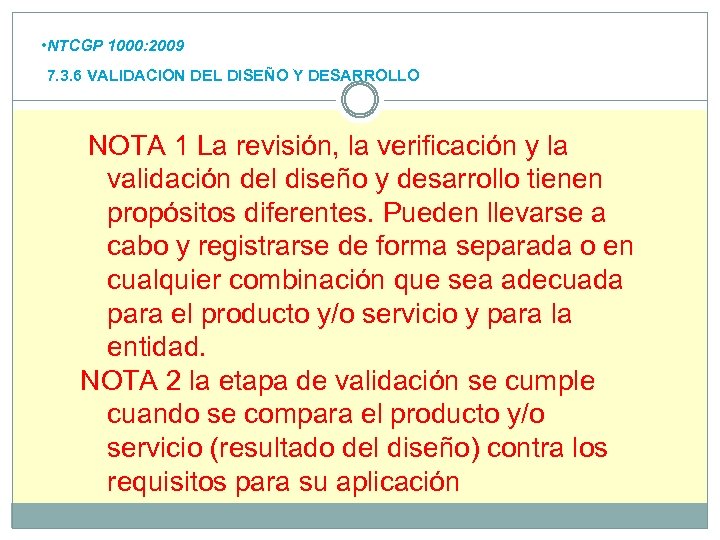 •NTCGP 1000:2009

7.3.6 VALIDACION DEL DISEÑO Y DESARROLLO

NOTA 1 La revisión, la verificación y la validación del diseño y desarrollo tienen propósitos diferentes. Pueden llevarse a cabo y registrarse de forma separada o en cualquier combinación que sea adecuada para el producto y/o servicio y para la entidad.

NOTA 2 la etapa de validación se cumple cuando se compara el producto y/o servicio (resultado del diseño) contra los requisitos para su aplicación